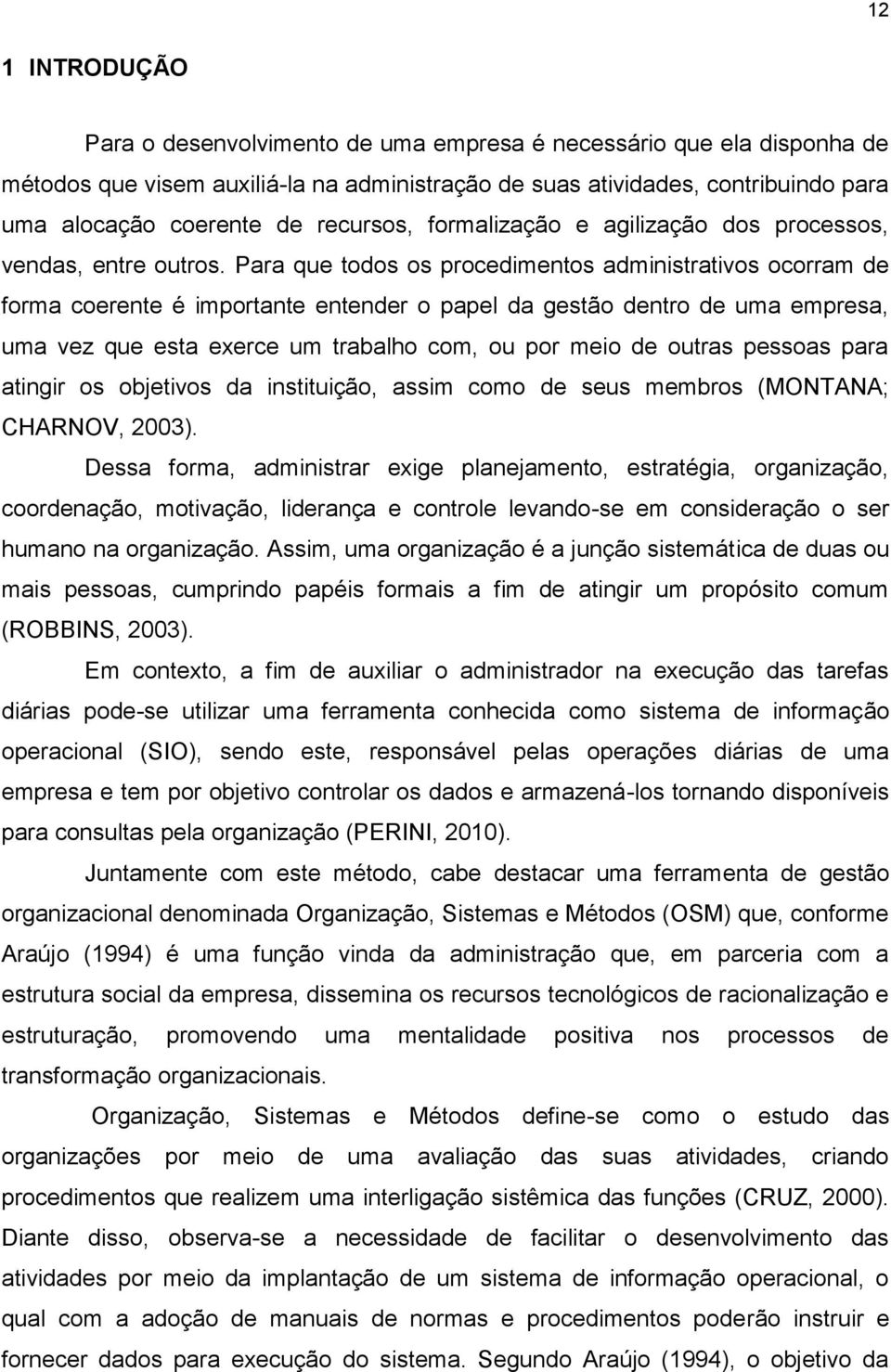 12

1 INTRODUÇÃO

Para o desenvolvimento de uma empresa é necessário que ela disponha de métodos que visem auxiliá-la na administração de suas atividades, contribuindo para uma alocação coerente de recursos, formalização e agilização dos processos, vendas, entre outros. Para que todos os procedimentos administrativos ocorram de forma coerente é importante entender o papel da gestão dentro de uma empresa, uma vez que esta exerce um trabalho com, ou por meio de outras pessoas para atingir os objetivos da instituição, assim como de seus membros (MONTANA; CHARNOV, 2003).

Dessa forma, administrar exige planejamento, estratégia, organização, coordenação, motivação, liderança e controle levando-se em consideração o ser humano na organização. Assim, uma organização é a junção sistemática de duas ou mais pessoas, cumprindo papéis formais a fim de atingir um propósito comum (ROBBINS, 2003).

Em contexto, a fim de auxiliar o administrador na execução das tarefas diárias pode-se utilizar uma ferramenta conhecida como sistema de informação operacional (SIO), sendo este, responsável pelas operações diárias de uma empresa e tem por objetivo controlar os dados e armazená-los tornando disponíveis para consultas pela organização (PERINI, 2010).

Juntamente com este método, cabe destacar uma ferramenta de gestão organizacional denominada Organização, Sistemas e Métodos (OSM) que, conforme Araújo (1994) é uma função vinda da administração que, em parceria com a estrutura social da empresa, dissemina os recursos tecnológicos de racionalização e estruturação, promovendo uma mentalidade positiva nos processos de transformação organizacionais.

Organização, Sistemas e Métodos define-se como o estudo das organizações por meio de uma avaliação das suas atividades, criando procedimentos que realizem uma interligação sistêmica das funções (CRUZ, 2000). Diante disso, observa-se a necessidade de facilitar o desenvolvimento das atividades por meio da implantação de um sistema de informação operacional, o qual com a adoção de manuais de normas e procedimentos poderão instruir e fornecer dados para execução do sistema. Segundo Araújo (1994), o objetivo da